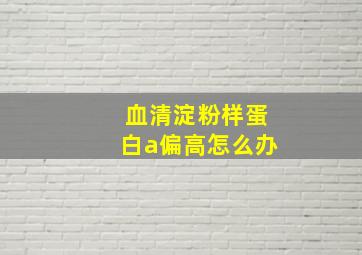 血清淀粉样蛋白a偏高怎么办